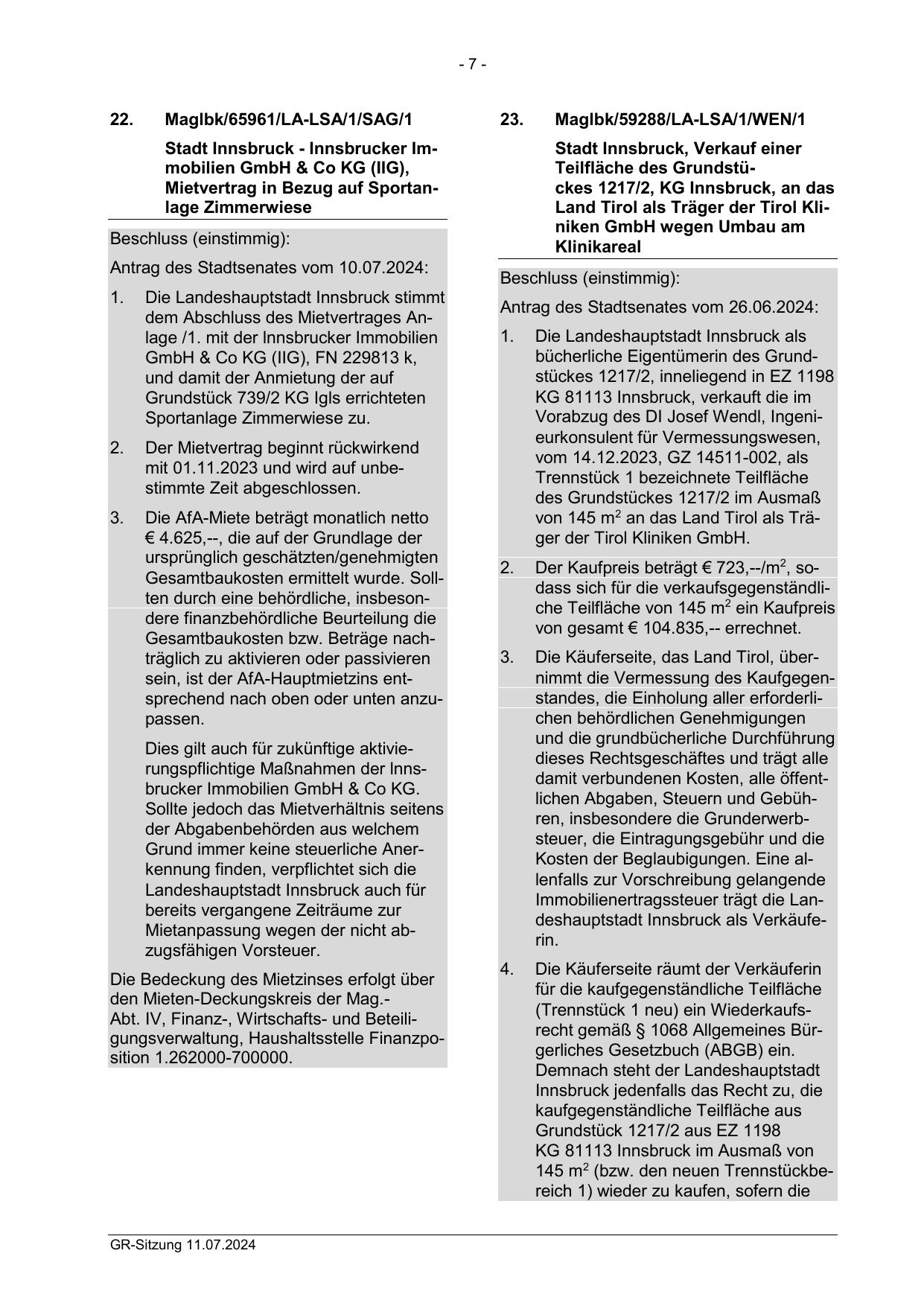 - 7 -

22. MagIbk/65961/LA-LSA/1/SAG/1

Stadt Innsbruck - Innsbrucker Immobilien GmbH & Co KG (IIG), Mietvertrag in Bezug auf Sportanlage Zimmerwiese

Beschluss (einstimmig):

Antrag des Stadtsenates vom 10.07.2024:

1. Die Landeshauptstadt Innsbruck stimmt dem Abschluss des Mietvertrages Anlage /1. mit der Innsbrucker Immobilien GmbH & Co KG (IIG), FN 229813 k, und damit der Anmietung der auf Grundstück 739/2 KG Igls errichteten Sportanlage Zimmerwiese zu.

2. Der Mietvertrag beginnt rückwirkend mit 01.11.2023 und wird auf unbestimmte Zeit abgeschlossen.

3. Die AfA-Miete beträgt monatlich netto € 4.625,--, die auf der Grundlage der ursprünglich geschätzten/genehmigten Gesamtbaukosten ermittelt wurde. Sollten durch eine behördliche, insbesondere finanzbehördliche Beurteilung die Gesamtbaukosten bzw. Beträge nachträglich zu aktivieren oder passivieren sein, ist der AfA-Hauptmietzins entsprechend nach oben oder unten anzupassen.

Dies gilt auch für zukünftige aktivierungspflichtige Maßnahmen der Innsbrucker Immobilien GmbH & Co KG. Sollte jedoch das Mietverhältnis seitens der Abgabenbehörden aus welchem Grund immer keine steuerliche Anerkennung finden, verpflichtet sich die Landeshauptstadt Innsbruck auch für bereits vergangene Zeiträume zur Mietanpassung wegen der nicht abzugsfähigen Vorsteuer.

Die Bedeckung des Mietzinses erfolgt über den Mieten-Deckungskreis der Mag.-Abt. IV, Finanz-, Wirtschafts- und Beteiligungsverwaltung, Haushaltsstelle Finanzposition 1.262000-700000.

23. MagIbk/59288/LA-LSA/1/WEN/1

Stadt Innsbruck, Verkauf einer Teilfläche des Grundstückes 1217/2, KG Innsbruck, an das Land Tirol als Träger der Tirol Kliniken GmbH wegen Umbau am Klinikareal

Beschluss (einstimmig):

Antrag des Stadtsenates vom 26.06.2024:

1. Die Landeshauptstadt Innsbruck als bücherliche Eigentümerin des Grundstückes 1217/2, inneliegend in EZ 1198 KG 81113 Innsbruck, verkauft die im Vorabzug des DI Josef Wendl, Ingenieurkonsulent für Vermessungswesen, vom 14.12.2023, GZ 14511-002, als Trennstück 1 bezeichnete Teilfläche des Grundstückes 1217/2 im Ausmaß von 145 $m^2$ an das Land Tirol als Träger der Tirol Kliniken GmbH.

2. Der Kaufpreis beträgt € 723,--/$m^2$, sodass sich für die verkaufsgegenständliche Teilfläche von 145 $m^2$ ein Kaufpreis von gesamt € 104.835,-- errechnet.

3. Die Käuferseite, das Land Tirol, übernimmt die Vermessung des Kaufgegenstandes, die Einholung aller erforderlichen behördlichen Genehmigungen und die grundbücherliche Durchführung dieses Rechtsgeschäftes und trägt alle damit verbundenen Kosten, alle öffentlichen Abgaben, Steuern und Gebühren, insbesondere die Grunderwerbsteuer, die Eintragungsgebühr und die Kosten der Beglaubigungen. Eine allenfalls zur Vorschreibung gelangende Immobilienertragssteuer trägt die Landeshauptstadt Innsbruck als Verkäuferin.

4. Die Käuferseite räumt der Verkäuferin für die kaufgegenständliche Teilfläche (Trennstück 1 neu) ein Wiederkaufsrecht gemäß § 1068 Allgemeines Bürgerliches Gesetzbuch (ABGB) ein. Demnach steht der Landeshauptstadt Innsbruck jedenfalls das Recht zu, die kaufgegenständliche Teilfläche aus Grundstück 1217/2 aus EZ 1198 KG 81113 Innsbruck im Ausmaß von 145 $m^2$ (bzw. den neuen Trennstückbereich 1) wieder zu kaufen, sofern die

GR-Sitzung 11.07.2024